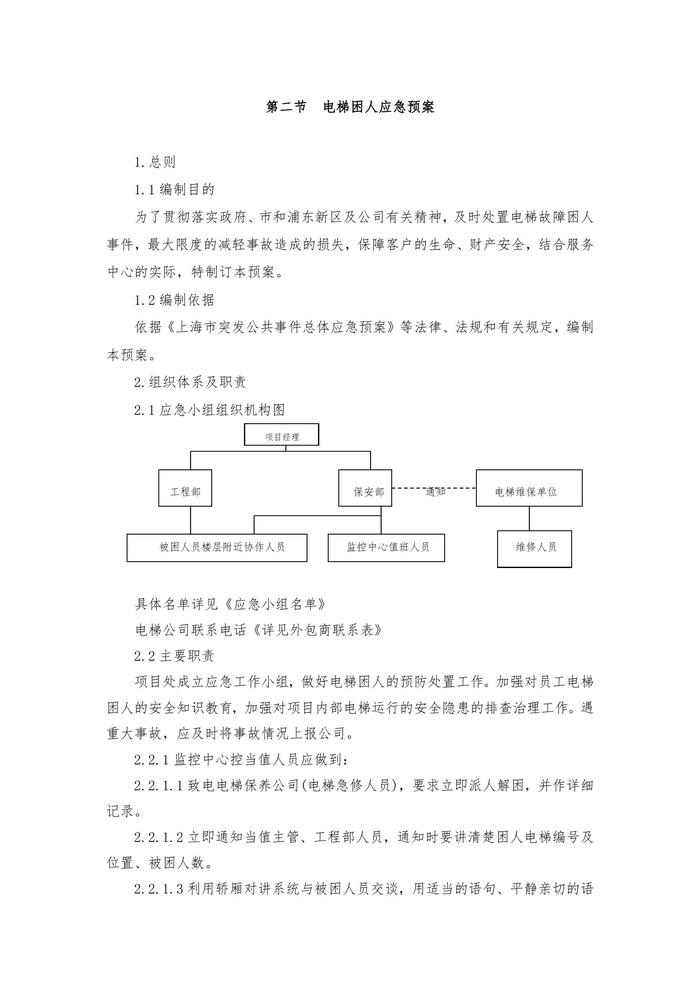 第二节 电梯困人应急预案

1.总则

1.1 编制目的

为了贯彻落实政府、市和浦东新区及公司有关精神，及时处置电梯故障困人事件，最大限度的减轻事故造成的损失，保障客户的生命、财产安全，结合服务中心的实际，特制订本预案。

1.2 编制依据

依据《上海市突发公共事件总体应急预案》等法律、法规和有关规定，编制本预案。

2.组织体系及职责

2.1 应急小组组织机构图

项目经理

工程部

保安部

通知

电梯维保单位

被困人员楼层附近协作人员

监控中心值班人员

维修人员

具体名单详见《应急小组名单》

电梯公司联系电话《详见外包商联系表》

2.2 主要职责

项目处成立应急工作小组，做好电梯困人的预防处置工作。加强对员工电梯困人的安全知识教育，加强对项目内部电梯运行的安全隐患的排查治理工作。遇重大事故，应及时将事故情况上报公司。

2.2.1 监控中心控当值人员应做到：

2.2.1.1 致电电梯保养公司(电梯急修人员)，要求立即派人解困，并作详细记录。

2.2.1.2 立即通知当值主管、工程部人员，通知时要讲清楚困人电梯编号及位置、被困人数。

2.2.1.3 利用轿厢对讲系统与被困人员交谈，用适当的语句、平静亲切的语